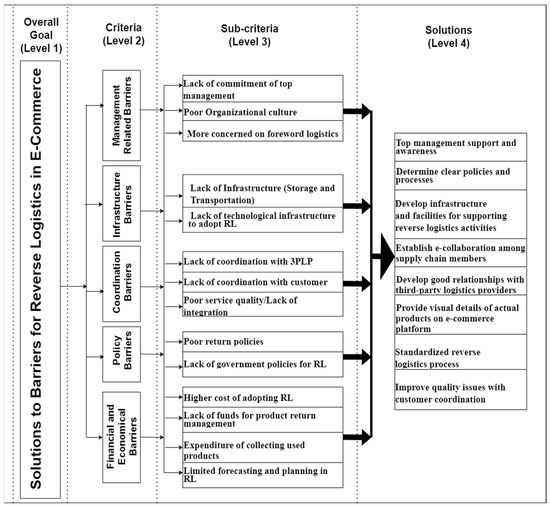 Overall Goal (Level 1)

Criteria (Level 2)

Sub-criteria (Level 3)

Solutions (Level 4)

Solutions to Barriers for Reverse Logistics in E-Commerce

Management Related Barriers

Infrastructure Barriers

Coordination Barriers

Policy Barriers

Financial and Economical Barriers

Lack of commitment of top management

Poor Organizational culture

More concerned on foreword logistics

Lack of Infrastructure (Storage and Transportation)

Lack of technological infrastructure to adopt RL

Lack of coordination with 3PLP

Lack of coordination with customer

Poor service quality/Lack of integration

Poor return policies

Lack of government policies for RL

Higher cost of adopting RL

Lack of funds for product return management

Expenditure of collecting used products

Limited forecasting and planning in RL

Top management support and awareness

Determine clear policies and processes

Develop infrastructure and facilities for supporting reverse logistics activities

Establish e-collaboration among supply chain members

Develop good relationships with third-party logistics providers

Provide visual details of actual products on e-commerce platform

Standardized reverse logistics process

Improve quality issues with customer coordination